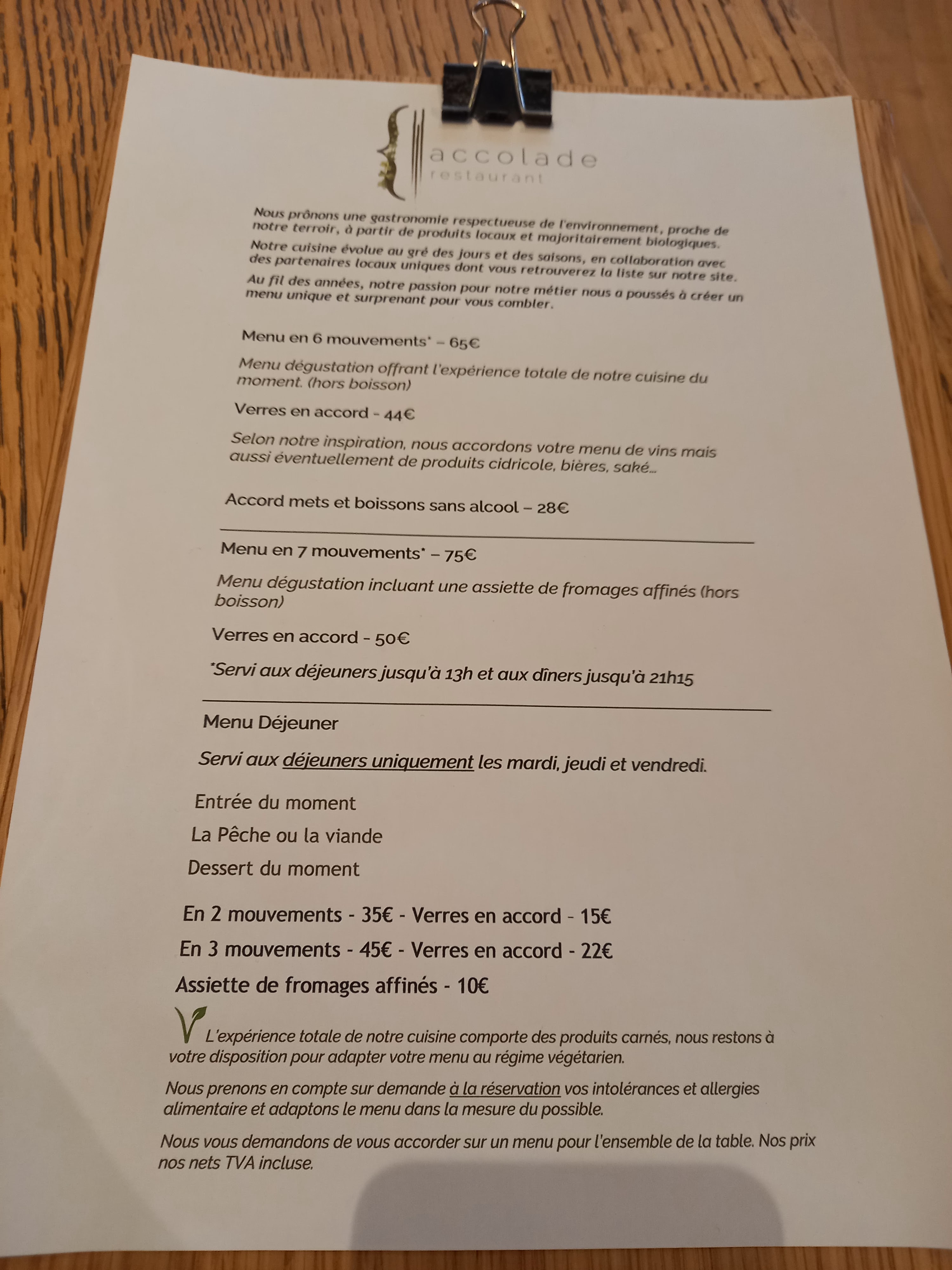 accolade
restaurant

Nous prônons une gastronomie respectueuse de l'environnement, proche de notre terroir, à partir de produits locaux et majoritairement biologiques.

Notre cuisine évolue au gré des jours et des saisons, en collaboration avec des partenaires locaux uniques dont vous retrouverez la liste sur notre site.

Au fil des années, notre passion pour notre métier nous a poussés à créer un menu unique et surprenant pour vous combler.

Menu en 6 mouvements* – 65€

Menu dégustation offrant l'expérience totale de notre cuisine du moment. (hors boisson)

Verres en accord - 44€

Selon notre inspiration, nous accordons votre menu de vins mais aussi éventuellement de produits cidricole, bières, saké...

Accord mets et boissons sans alcool – 28€

Menu en 7 mouvements* – 75€

Menu dégustation incluant une assiette de fromages affinés (hors boisson)

Verres en accord - 50€

*Servi aux déjeuners jusqu'à 13h et aux dîners jusqu'à 21h15

Menu Déjeuner

Servi aux déjeuners uniquement les mardi, jeudi et vendredi.

Entrée du moment

La Pêche ou la viande

Dessert du moment

En 2 mouvements - 35€ - Verres en accord - 15€

En 3 mouvements - 45€ - Verres en accord - 22€

Assiette de fromages affinés - 10€

L'expérience totale de notre cuisine comporte des produits carnés, nous restons à votre disposition pour adapter votre menu au régime végétarien.

Nous prenons en compte sur demande à la réservation vos intolérances et allergies alimentaire et adaptons le menu dans la mesure du possible.

Nous vous demandons de vous accorder sur un menu pour l'ensemble de la table. Nos prix nos nets TVA incluse.